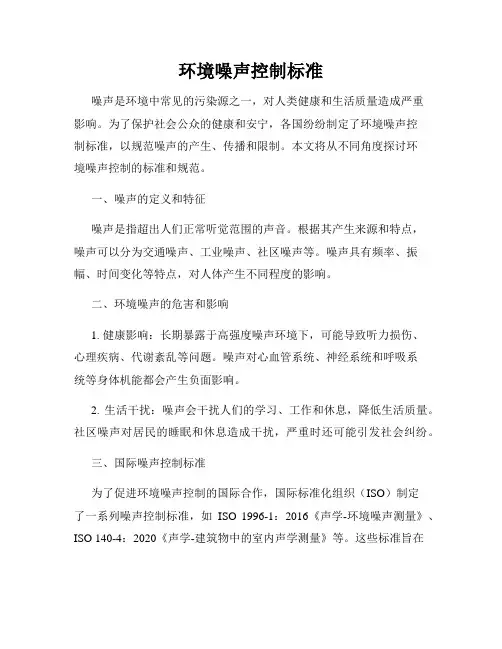 环境噪声控制标准

噪声是环境中常见的污染源之一，对人类健康和生活质量造成严重影响。为了保护社会公众的健康和安宁，各国纷纷制定了环境噪声控制标准，以规范噪声的产生、传播和限制。本文将从不同角度探讨环境噪声控制的标准和规范。

一、噪声的定义和特征

噪声是指超出人们正常听觉范围的声音。根据其产生来源和特点，噪声可以分为交通噪声、工业噪声、社区噪声等。噪声具有频率、振幅、时间变化等特点，对人体产生不同程度的影响。

二、环境噪声的危害和影响

1. 健康影响：长期暴露于高强度噪声环境下，可能导致听力损伤、心理疾病、代谢紊乱等问题。噪声对心血管系统、神经系统和呼吸系统等身体机能都会产生负面影响。

2. 生活干扰：噪声会干扰人们的学习、工作和休息，降低生活质量。社区噪声对居民的睡眠和休息造成干扰，严重时还可能引发社会纠纷。

三、国际噪声控制标准

为了促进环境噪声控制的国际合作，国际标准化组织（ISO）制定了一系列噪声控制标准，如 ISO 1996-1：2016《声学-环境噪声测量》、ISO 140-4：2020《声学-建筑物中的室内声学测量》等。这些标准旨在